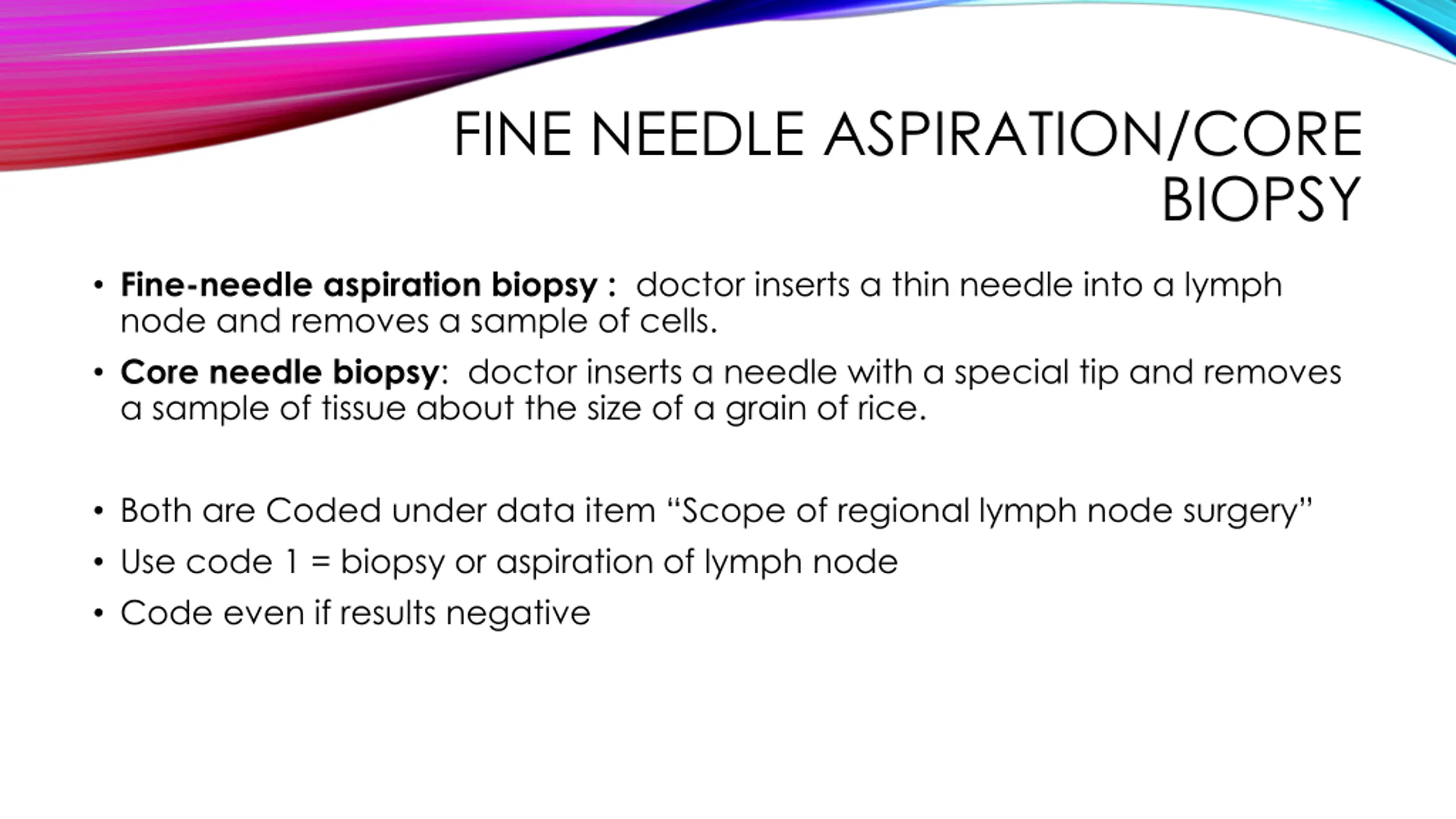 FINE NEEDLE ASPIRATION/CORE BIOPSY

• Fine-needle aspiration biopsy : doctor inserts a thin needle into a lymph node and removes a sample of cells.

• Core needle biopsy: doctor inserts a needle with a special tip and removes a sample of tissue about the size of a grain of rice.

• Both are Coded under data item “Scope of regional lymph node surgery”

• Use code 1 = biopsy or aspiration of lymph node

• Code even if results negative